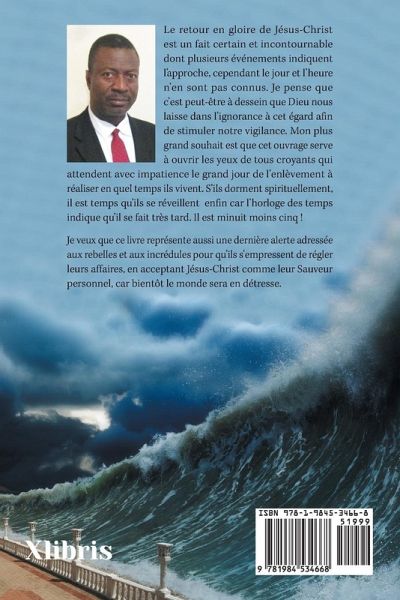 Le retour en gloire de Jésus-Christ est un fait certain et incontournable dont plusieurs événements indiquent l'approche, cependant le jour et l'heure n'en sont pas connus. Je pense que c'est peut-être à dessein que Dieu nous laisse dans l'ignorance à cet égard afin de stimuler notre vigilance. Mon plus grand souhait est que cet ouvrage serve à ouvrir les yeux de tous croyants qui attendent avec impatience le grand jour de l'enlèvement à réaliser en quel temps ils vivent. S'ils dorment spirituellement, il est temps qu'ils se réveillent enfin car l'horloge des temps indique qu'il se fait très tard. Il est minuit moins cinq !

Je veux que ce livre représente aussi une dernière alerte adressée aux rebelles et aux incrédules pour qu'ils s'empressent de régler leurs affaires, en acceptant Jésus-Christ comme leur Sauveur personnel, car bientôt le monde sera en détresse.

Xlibris

ISBN 978-1-9845-3466-8
51999
9 781984 534668